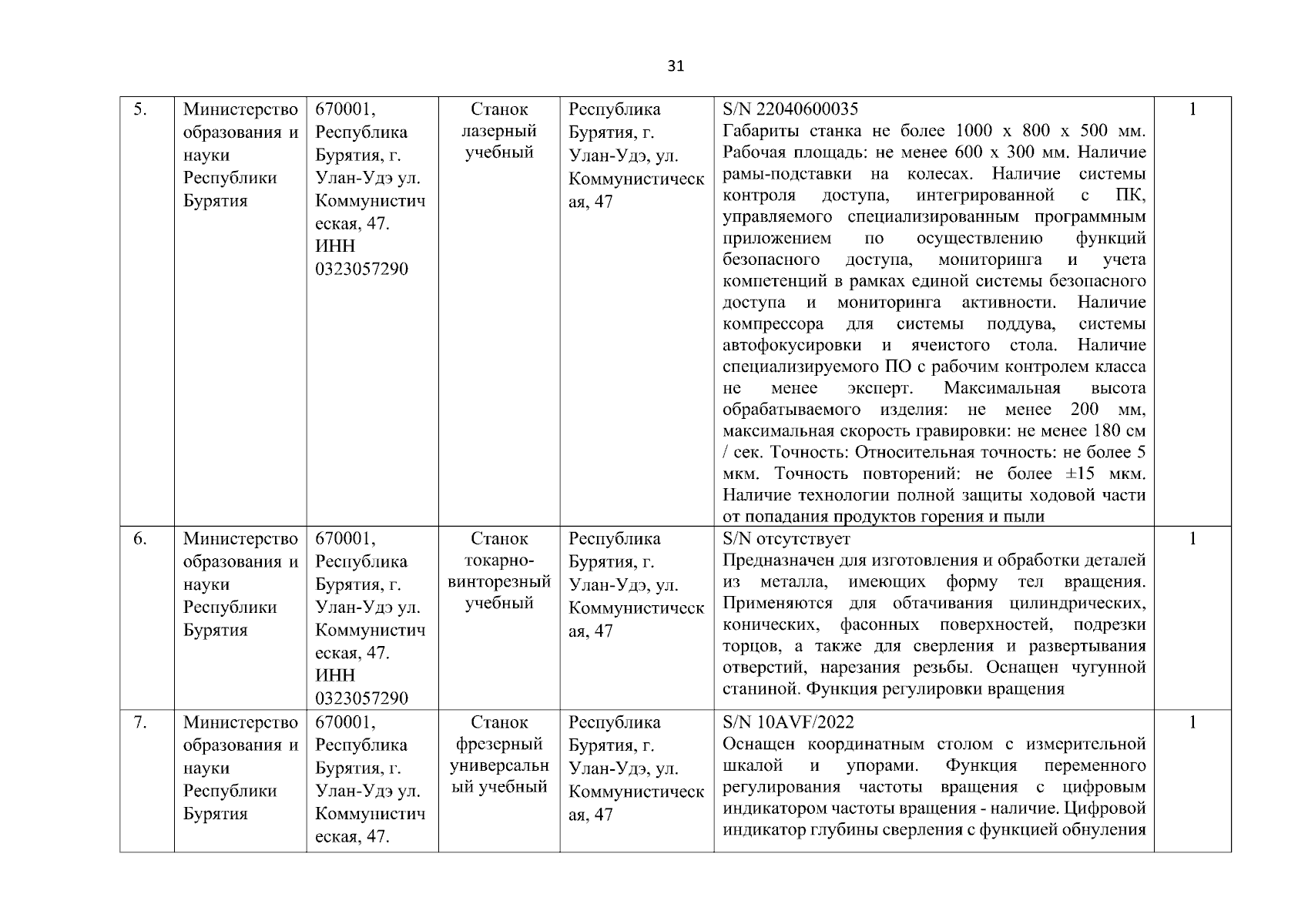 31

| 5. | Министерство образования и науки Республики Бурятия | 670001, Республика Бурятия, г. Улан-Удэ ул. Коммунистическая, 47. ИНН 0323057290 | Станок лазерный учебный | Республика Бурятия, г. Улан-Удэ, ул. Коммунистическая, 47 | S/N 22040600035 Габариты станка не более 1000 х 800 х 500 мм. Рабочая площадь: не менее 600 х 300 мм. Наличие рамы-подставки на колесах. Наличие системы контроля доступа, интегрированной с ПК, управляемого специализированным программным приложением по осуществлению функций безопасного доступа, мониторинга и учета компетенций в рамках единой системы безопасного доступа и мониторинга активности. Наличие компрессора для системы поддува, системы автофокусировки и ячеистого стола. Наличие специализируемого ПО с рабочим контролем класса не менее эксперт. Максимальная высота обрабатываемого изделия: не менее 200 мм, максимальная скорость гравировки: не менее 180 см / сек. Точность: Относительная точность: не более 5 мкм. Точность повторений: не более ±15 мкм. Наличие технологии полной защиты ходовой части от попадания продуктов горения и пыли | 1 |
|---|---|---|---|---|---|---|
| 6. | Министерство образования и науки Республики Бурятия | 670001, Республика Бурятия, г. Улан-Удэ ул. Коммунистическая, 47. ИНН 0323057290 | Станок токарно-винторезный учебный | Республика Бурятия, г. Улан-Удэ, ул. Коммунистическая, 47 | S/N отсутствует Предназначен для изготовления и обработки деталей из металла, имеющих форму тел вращения. Применяются для обтачивания цилиндрических, конических, фасонных поверхностей, подрезки торцов, а также для сверления и развертывания отверстий, нарезания резьбы. Оснащен чугунной станиной. Функция регулировки вращения | 1 |
| 7. | Министерство образования и науки Республики Бурятия | 670001, Республика Бурятия, г. Улан-Удэ ул. Коммунистическая, 47. | Станок фрезерный универсальный учебный | Республика Бурятия, г. Улан-Удэ, ул. Коммунистическая, 47 | S/N 10AVF/2022 Оснащен координатным столом с измерительной шкалой и упорами. Функция переменного регулирования частоты вращения с цифровым индикатором частоты вращения - наличие. Цифровой индикатор глубины сверления с функцией обнуления | 1 |